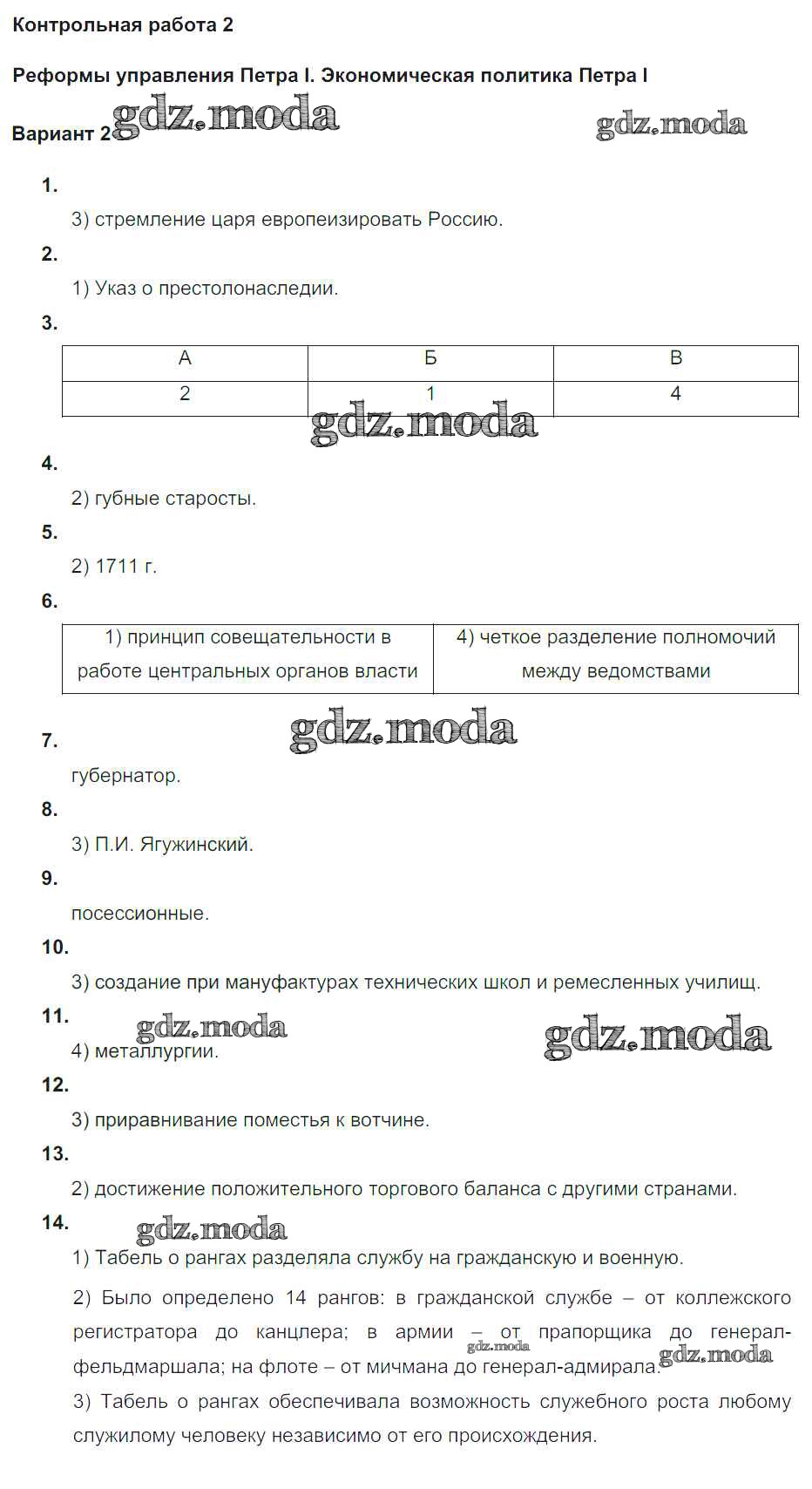 Контрольная работа 2

Реформы управления Петра I. Экономическая политика Петра I

Вариант 2 gdz.moda gdz.moda

1.

3) стремление царя европеизировать Россию.

2.

1) Указ о престолонаследии.

3.

| А | Б | В |
|---|---|---|
| 2 | 1 | 4 |

gdz.moda

4.

2) губные старосты.

5.

2) 1711 г.

6.

| 1) принцип совещательности в работе центральных органов власти | 4) четкое разделение полномочий между ведомствами |
|---|---|

gdz.moda

7.

губернатор.

8.

3) П.И. Ягужинский.

9.

посессионные.

10.

3) создание при мануфактурах технических школ и ремесленных училищ.

11. gdz.moda gdz.moda

4) металлургии.

12.

3) приравнивание поместья к вотчине.

13.

2) достижение положительного торгового баланса с другими странами.

14. gdz.moda

1) Табель о рангах разделяла службу на гражданскую и военную.

2) Было определено 14 рангов: в гражданской службе – от коллежского регистратора до канцлера; в армии – от прапорщика до генерал-фельдмаршала; на флоте – от мичмана до генерал-адмирала. gdz.moda gdz.moda

3) Табель о рангах обеспечивала возможность служебного роста любому служилому человеку независимо от его происхождения.